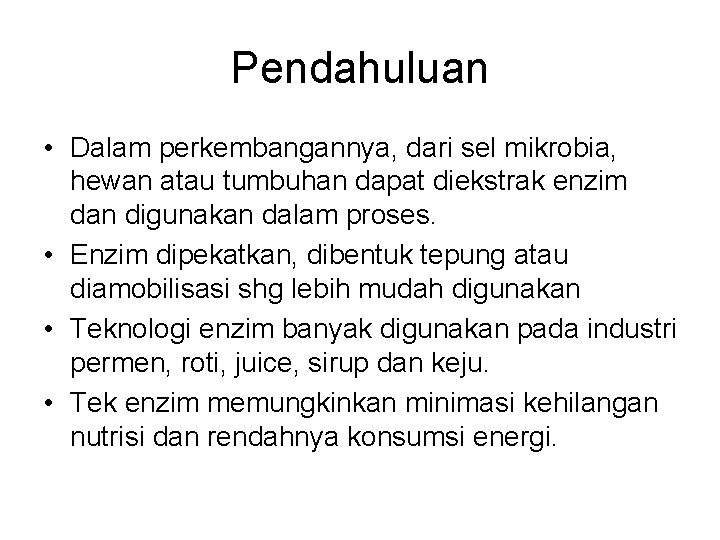 Pendahuluan

• Dalam perkembangannya, dari sel mikrobia, hewan atau tumbuhan dapat diekstrak enzim dan digunakan dalam proses.
• Enzim dipekatkan, dibentuk tepung atau diamobilisasi shg lebih mudah digunakan
• Teknologi enzim banyak digunakan pada industri permen, roti, juice, sirup dan keju.
• Tek enzim memungkinkan minimasi kehilangan nutrisi dan rendahnya konsumsi energi.